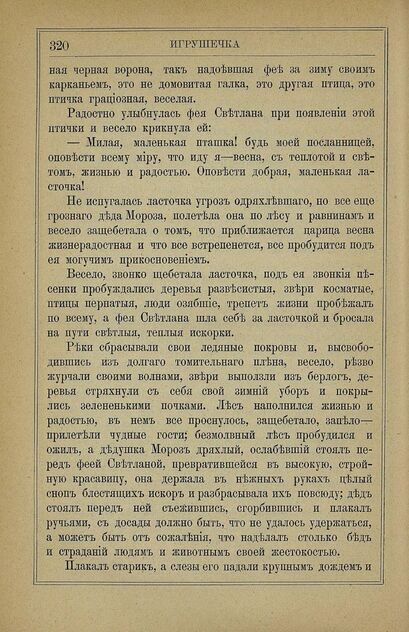 320 ИГРУШЕЧКА

ная черная ворона, такъ надоѣвшая феѣ за зиму своимъ карканьемъ, это не домовитая галка, это другая птица, это птичка граціозная, веселая.

Радостно улыбнулась фея Свѣтлана при появленіи этой птички и весело крикнула ей:

— Милая, маленькая пташка! будь моей посланницей, оповѣсти всему міру, что иду я—весна, съ теплотой и свѣтомъ, жизнью и радостью. Оповѣсти добрая, маленькая ласточка!

Не испугалась ласточка угрозъ одряхлѣвшаго, но все еще грознаго дѣда Мороза, полетѣла она по лѣсу и равнинамъ и весело защебетала о томъ, что приближается царица весна жизнерадостная и что все встрепенется, все пробудится подъ ея могучимъ прикосновеніемъ.

Весело, звонко щебетала ласточка, подъ ея звонкія пѣсенки пробуждались деревья развѣсистыя, звѣри косматые, птицы пернатыя, люди озябшіе, трепетъ жизни пробѣжалъ по всему, а фея Свѣтлана шла себѣ за ласточкой и бросала на пути свѣтлыя, теплыя искорки.

Рѣки сбрасывали свои ледяные покровы и, высвободившись изъ долгаго томительнаго плѣна, весело, рѣзво журчали своими волнами, звѣри выползли изъ берлогъ, деревья стряхнули съ себя свой зимній уборъ и покрылись зелененькими почками. Лѣсъ наполнился жизнью и радостью, въ немъ все проснулось, защебетало, запѣло—прилетѣли чудные гости; безмолвный лѣсъ пробудился и ожилъ, а дѣдушка Морозъ дряхлый, ослабѣвшій стоялъ передъ феей Свѣтланой, превратившейся въ высокую, стройную красавицу, она держала въ нѣжныхъ рукахъ цѣлый снопъ блестящихъ искоръ и разбрасывала ихъ повсюду; дѣдъ стоялъ передъ ней съежившись, сгорбившись и плакалъ ручьями, съ досады должно быть, что не удалось удержаться, а можетъ быть отъ сожалѣнія, что надѣлалъ столько бѣдъ и страданій людямъ и животнымъ своей жестокостью.

Плакалъ старикъ, а слезы его падали крупнымъ дождемъ и